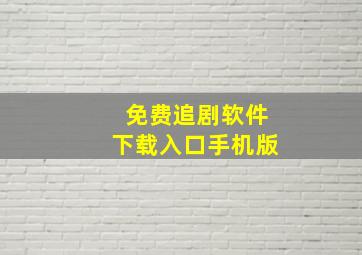 免费追剧软件
下载入口手机版